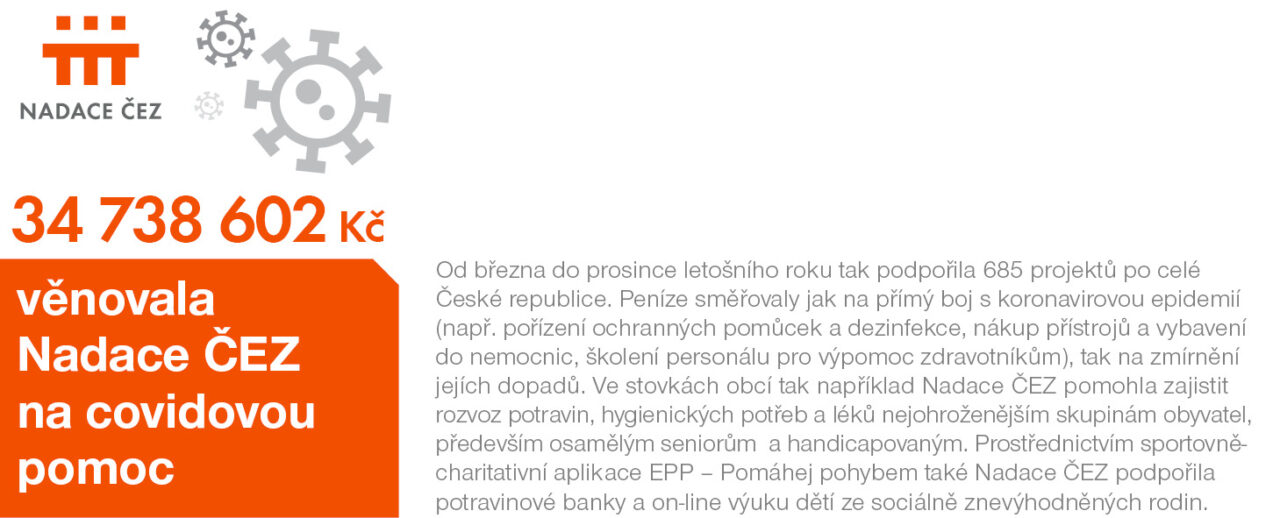 NADACE ČEZ

34 738 602 Kč

věnovala Nadace ČEZ na covidovou pomoc

Od března do prosince letošního roku tak podpořila 685 projektů po celé České republice. Peníze směřovaly jak na přímý boj s koronavirovou epidemií (např. pořízení ochranných pomůcek a dezinfekce, nákup přístrojů a vybavení do nemocnic, školení personálu pro výpomoc zdravotníkům), tak na zmírnění jejích dopadů. Ve stovkách obcí tak například Nadace ČEZ pomohla zajistit rozvoz potravin, hygienických potřeb a léků nejohroženějším skupinám obyvatel, především osamělým seniorům a handicapovaným. Prostřednictvím sportovně-charitativní aplikace EPP – Pomáhej pohybem také Nadace ČEZ podpořila potravinové banky a on-line výuku dětí ze sociálně znevýhodněných rodin.